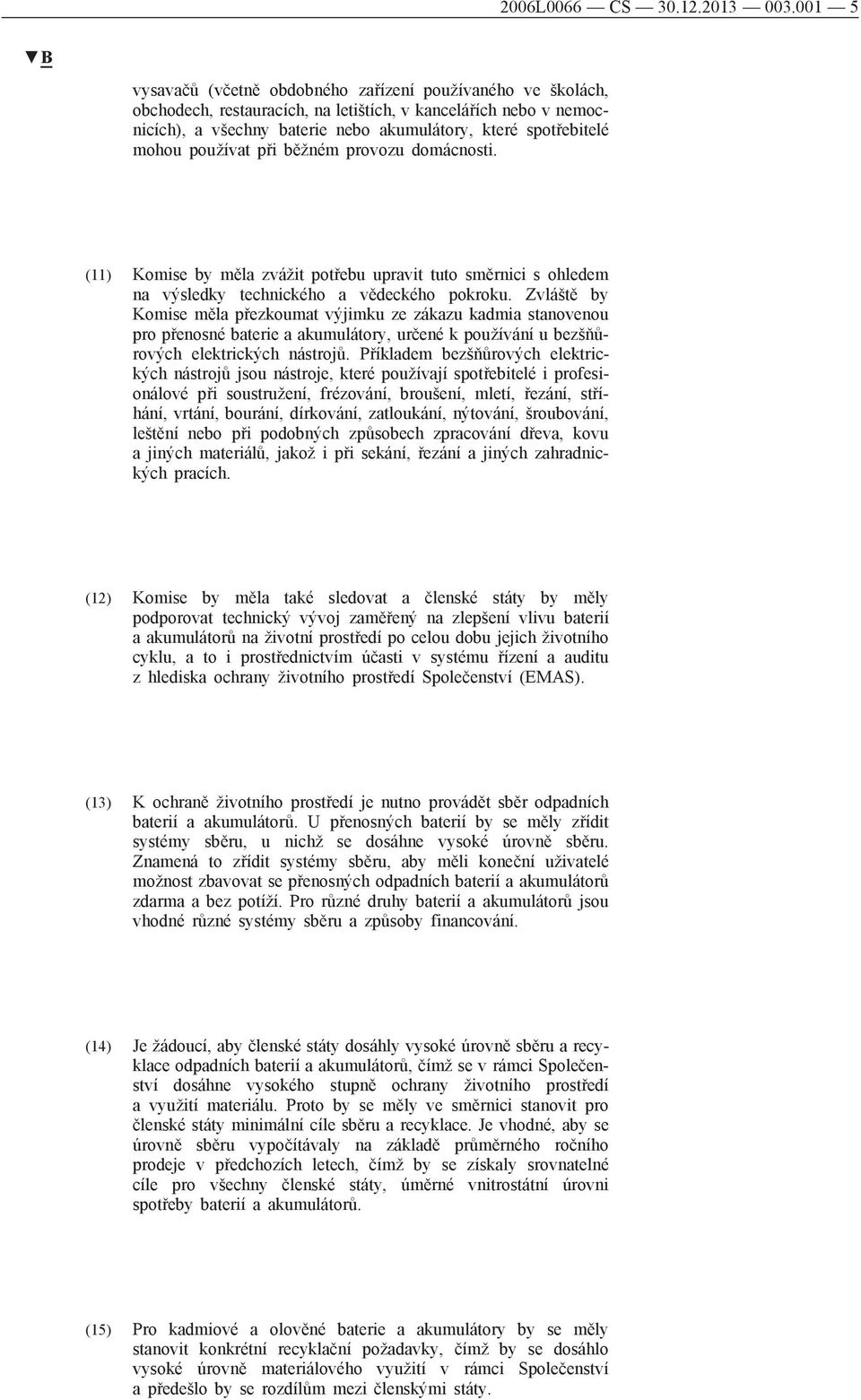 2006L0066 — CS — 30.12.2013 — 003.001 — 5

▼B

vysavačů (včetně obdobného zařízení používaného ve školách, obchodech, restauracích, na letištích, v kancelářích nebo v nemocnicích), a všechny baterie nebo akumulátory, které spotřebitelé mohou používat při běžném provozu domácnosti.

(11) Komise by měla zvážit potřebu upravit tuto směrnici s ohledem na výsledky technického a vědeckého pokroku. Zvláště by Komise měla přezkoumat výjimku ze zákazu kadmia stanovenou pro přenosné baterie a akumulátory, určené k používání u bezšňůrových elektrických nástrojů. Příkladem bezšňůrových elektrických nástrojů jsou nástroje, které používají spotřebitelé i profesionálové při soustružení, frézování, broušení, mletí, řezání, stříhání, vrtání, bourání, dírkování, zatloukání, nýtování, šroubování, leštění nebo při podobných způsobech zpracování dřeva, kovu a jiných materiálů, jakož i při sekání, řezání a jiných zahradnických pracích.

(12) Komise by měla také sledovat a členské státy by měly podporovat technický vývoj zaměřený na zlepšení vlivu baterií a akumulátorů na životní prostředí po celou dobu jejich životního cyklu, a to i prostřednictvím účasti v systému řízení a auditu z hlediska ochrany životního prostředí Společenství (EMAS).

(13) K ochraně životního prostředí je nutno provádět sběr odpadních baterií a akumulátorů. U přenosných baterií by se měly zřídit systémy sběru, u nichž se dosáhne vysoké úrovně sběru. Znamená to zřídit systémy sběru, aby měli koneční uživatelé možnost zbavovat se přenosných odpadních baterií a akumulátorů zdarma a bez potíží. Pro různé druhy baterií a akumulátorů jsou vhodné různé systémy sběru a způsoby financování.

(14) Je žádoucí, aby členské státy dosáhly vysoké úrovně sběru a recyklace odpadních baterií a akumulátorů, čímž se v rámci Společenství dosáhne vysokého stupně ochrany životního prostředí a využití materiálu. Proto by se měly ve směrnici stanovit pro členské státy minimální cíle sběru a recyklace. Je vhodné, aby se úrovně sběru vypočítávaly na základě průměrného ročního prodeje v předchozích letech, čímž by se získaly srovnatelné cíle pro všechny členské státy, úměrné vnitrostátní úrovni spotřeby baterií a akumulátorů.

(15) Pro kadmiové a olověné baterie a akumulátory by se měly stanovit konkrétní recyklační požadavky, čímž by se dosáhlo vysoké úrovně materiálového využití v rámci Společenství a předešlo by se rozdílům mezi členskými státy.